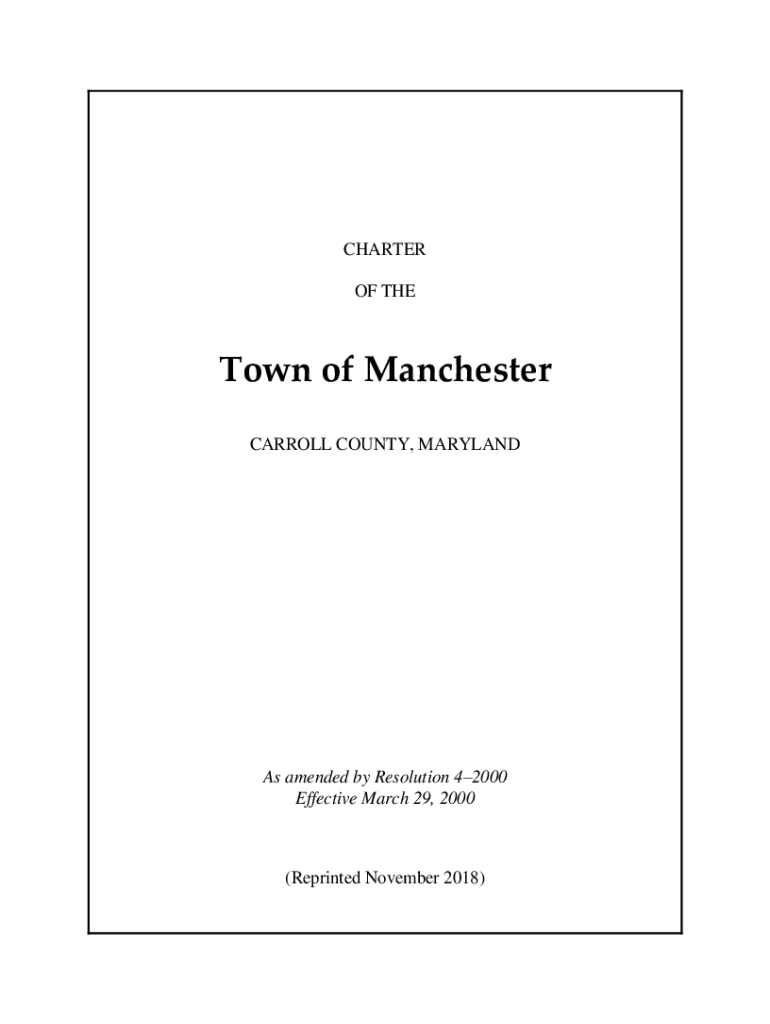 CHARTER

OF THE

Town of Manchester

CARROLL COUNTY, MARYLAND

As amended by Resolution 4–2000
Effective March 29, 2000

(Reprinted November 2018)